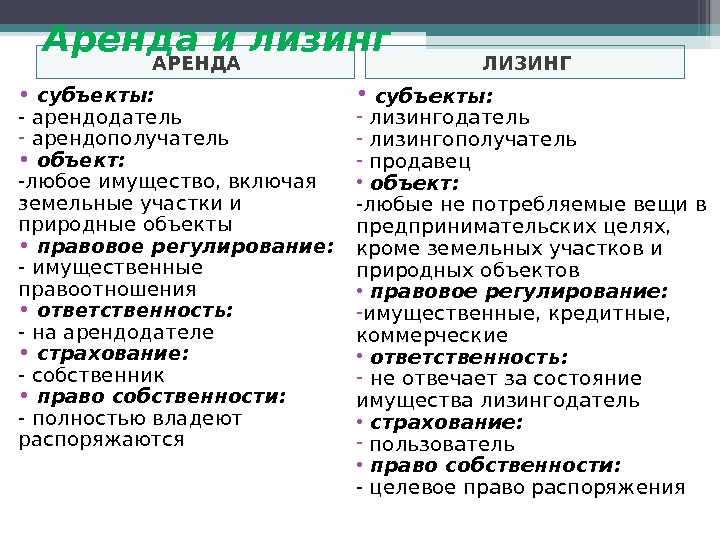 Аренда и лизинг

АРЕНДА

• субъекты:
- арендодатель
- арендополучатель
• объект:
-любое имущество, включая земельные участки и природные объекты
• правовое регулирование:
- имущественные правоотношения
• ответственность:
- на арендодателе
• страхование:
- собственник
• право собственности:
- полностью владеют распоряжаются

ЛИЗИНГ

• субъекты:
- лизингодатель
- лизингополучатель
- продавец
• объект:
-любые не потребляемые вещи в предпринимательских целях, кроме земельных участков и природных объектов
• правовое регулирование:
-имущественные, кредитные, коммерческие
• ответственность:
- не отвечает за состояние имущества лизингодатель
• страхование:
- пользователь
• право собственности:
- целевое право распоряжения